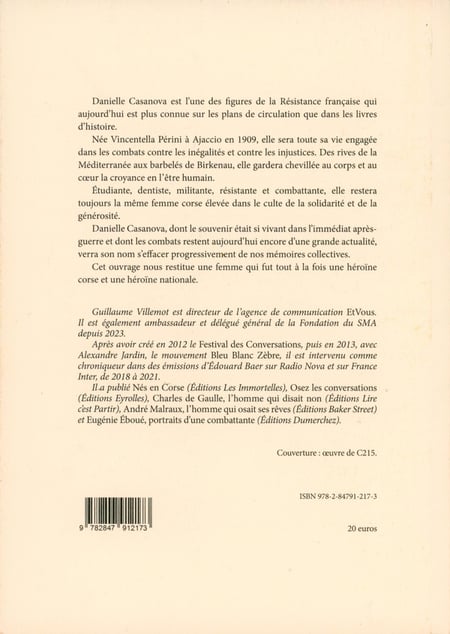 Danielle Casanova est l'une des figures de la Résistance française qui aujourd'hui est plus connue sur les plans de circulation que dans les livres d'histoire.

Née Vincentella Périni à Ajaccio en 1909, elle sera toute sa vie engagée dans les combats contre les inégalités et contre les injustices. Des rives de la Méditerranée aux barbelés de Birkenau, elle gardera chevillée au corps et au cœur la croyance en l'être humain.

Étudiante, dentiste, militante, résistante et combattante, elle restera toujours la même femme corse élevée dans le culte de la solidarité et de la générosité.

Danielle Casanova, dont le souvenir était si vivant dans l'immédiat après-guerre et dont les combats restent aujourd'hui encore d'une grande actualité, verra son nom s'effacer progressivement de nos mémoires collectives.

Cet ouvrage nous restitue une femme qui fut tout à la fois une héroïne corse et une héroïne nationale.

Guillaume Villemot est directeur de l'agence de communication EtVous. Il est également ambassadeur et délégué général de la Fondation du SMA depuis 2023.

Après avoir créé en 2012 le Festival des Conversations, puis en 2013, avec Alexandre Jardin, le mouvement Bleu Blanc Zèbre, il est intervenu comme chroniqueur dans des émissions d'Édouard Baer sur Radio Nova et sur France Inter, de 2018 à 2021.

Il a publié Nés en Corse (Éditions Les Immortelles), Osez les conversations (Éditions Eyrolles), Charles de Gaulle, l'homme qui disait non (Éditions Lire c'est Partir), André Malraux, l'homme qui osait ses rêves (Éditions Baker Street) et Eugénie Éboué, portraits d'une combattante (Éditions Dumerchez).

Couverture : œuvre de C215.

ISBN 978-2-84791-217-3

9 782847 912173

20 euros